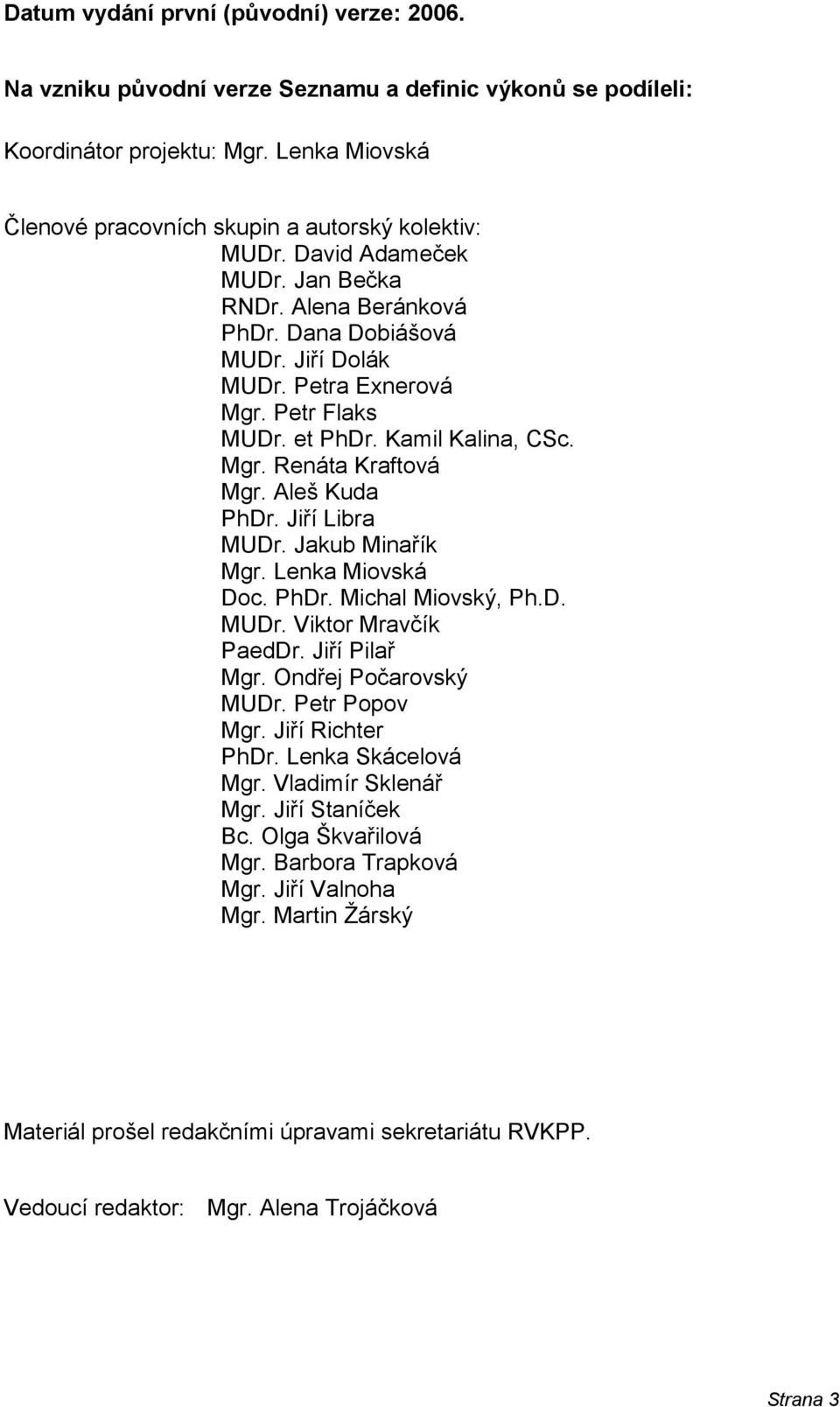 Datum vydání první (původní) verze: 2006.

Na vzniku původní verze Seznamu a definic výkonů se podíleli:

Koordinátor projektu: Mgr. Lenka Miovská

Členové pracovních skupin a autorský kolektiv:
MUDr. David Adameček
MUDr. Jan Bečka
RNDr. Alena Beránková
PhDr. Dana Dobiášová
MUDr. Jiří Dolák
MUDr. Petra Exnerová
Mgr. Petr Flaks
MUDr. et PhDr. Kamil Kalina, CSc.
Mgr. Renáta Kraftová
Mgr. Aleš Kuda
PhDr. Jiří Libra
MUDr. Jakub Minařík
Mgr. Lenka Miovská
Doc. PhDr. Michal Miovský, Ph.D.
MUDr. Viktor Mravčík
PaedDr. Jiří Pilař
Mgr. Ondřej Počarovský
MUDr. Petr Popov
Mgr. Jiří Richter
PhDr. Lenka Skácelová
Mgr. Vladimír Sklenář
Mgr. Jiří Staníček
Bc. Olga Škvařilová
Mgr. Barbora Trapková
Mgr. Jiří Valnoha
Mgr. Martin Žárský

Materiál prošel redakčními úpravami sekretariátu RVKPP.

Vedoucí redaktor: Mgr. Alena Trojáčková

Strana 3